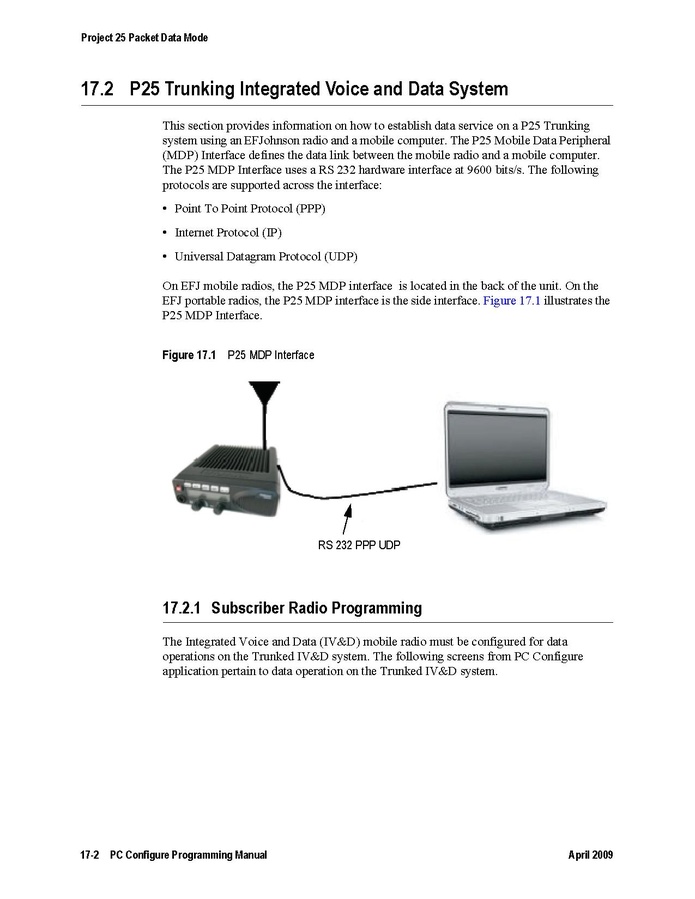 Project 25 Packet Data Mode

17.2 P25 Trunking Integrated Voice and Data System

This section provides information on how to establish data service on a P25 Trunking system using an EFJohnson radio and a mobile computer. The P25 Mobile Data Peripheral (MDP) Interface defines the data link between the mobile radio and a mobile computer. The P25 MDP Interface uses a RS 232 hardware interface at 9600 bits/s. The following protocols are supported across the interface:

• Point To Point Protocol (PPP)

• Internet Protocol (IP)

• Universal Datagram Protocol (UDP)

On EFJ mobile radios, the P25 MDP interface is located in the back of the unit. On the EFJ portable radios, the P25 MDP interface is the side interface. Figure 17.1 illustrates the P25 MDP Interface.

Figure 17.1 P25 MDP Interface

RS 232 PPP UDP

17.2.1 Subscriber Radio Programming

The Integrated Voice and Data (IV&D) mobile radio must be configured for data operations on the Trunked IV&D system. The following screens from PC Configure application pertain to data operation on the Trunked IV&D system.

17-2 PC Configure Programming Manual April 2009